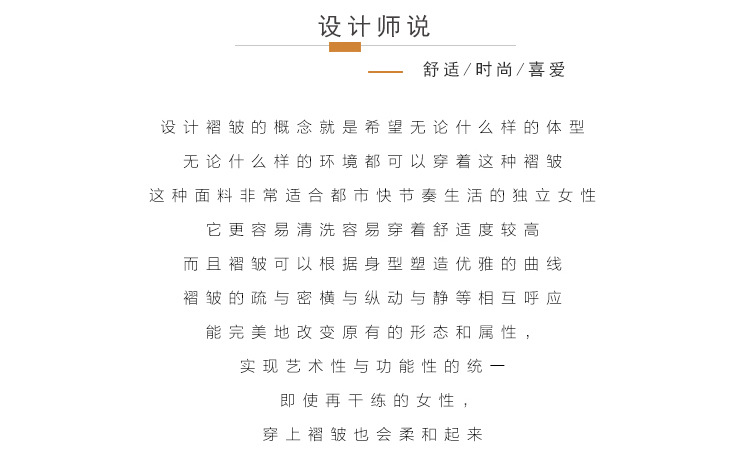 设计师说

舒适/时尚/喜爱

设计褶皱的概念就是希望无论什么样的体型
无论什么样的环境都可以穿着这种褶皱
这种面料非常适合都市快节奏生活的独立女性
它更容易清洗容易穿着舒适度较高
而且褶皱可以根据身型塑造优雅的曲线
褶皱的疏与密横与纵动与静等相互呼应
能完美地改变原有的形态和属性，
实现艺术性与功能性的统一
即使再干练的女性，
穿上褶皱也会柔和起来